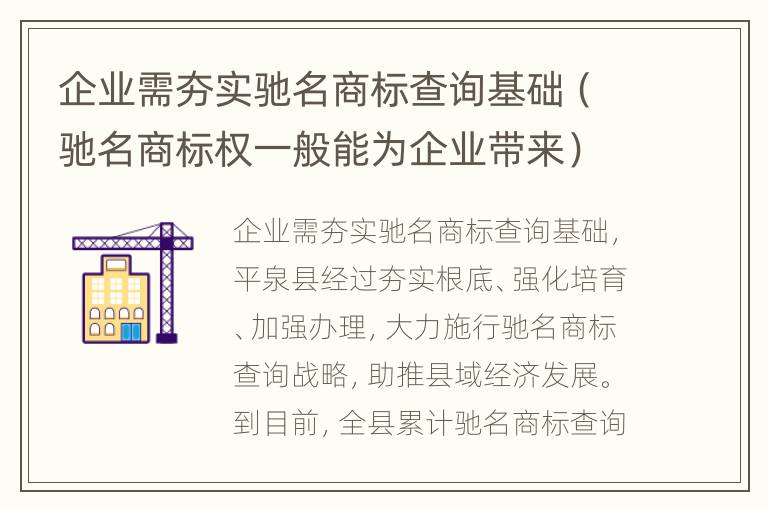 企业需夯实驰名商标查询基础（驰名商标权一般能为企业带来）

企业需夯实驰名商标查询基础，平泉县经过夯实根底、强化培育、加强办理，大力施行驰名商标查询战略，助推县域经济发展。到目前，全县累计驰名商标查询